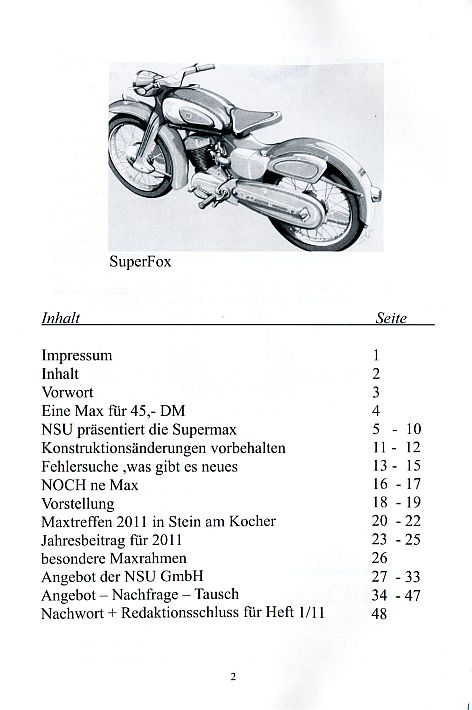 SuperFox

| Inhalt | Seite |
|---|---|
| Impressum | 1 |
| Inhalt | 2 |
| Vorwort | 3 |
| Eine Max für 45,- DM | 4 |
| NSU präsentiert die Supermax | 5 - 10 |
| Konstruktionsänderungen vorbehalten | 11 - 12 |
| Fehlersuche ,was gibt es neues | 13 - 15 |
| NOCH ne Max | 16 - 17 |
| Vorstellung | 18 - 19 |
| Maxtreffen 2011 in Stein am Kocher | 20 - 22 |
| Jahresbeitrag für 2011 | 23 - 25 |
| besondere Maxrahmen | 26 |
| Angebot der NSU GmbH | 27 - 33 |
| Angebot – Nachfrage – Tausch | 34 - 47 |
| Nachwort + Redaktionsschluss für Heft 1/11 | 48 |

2